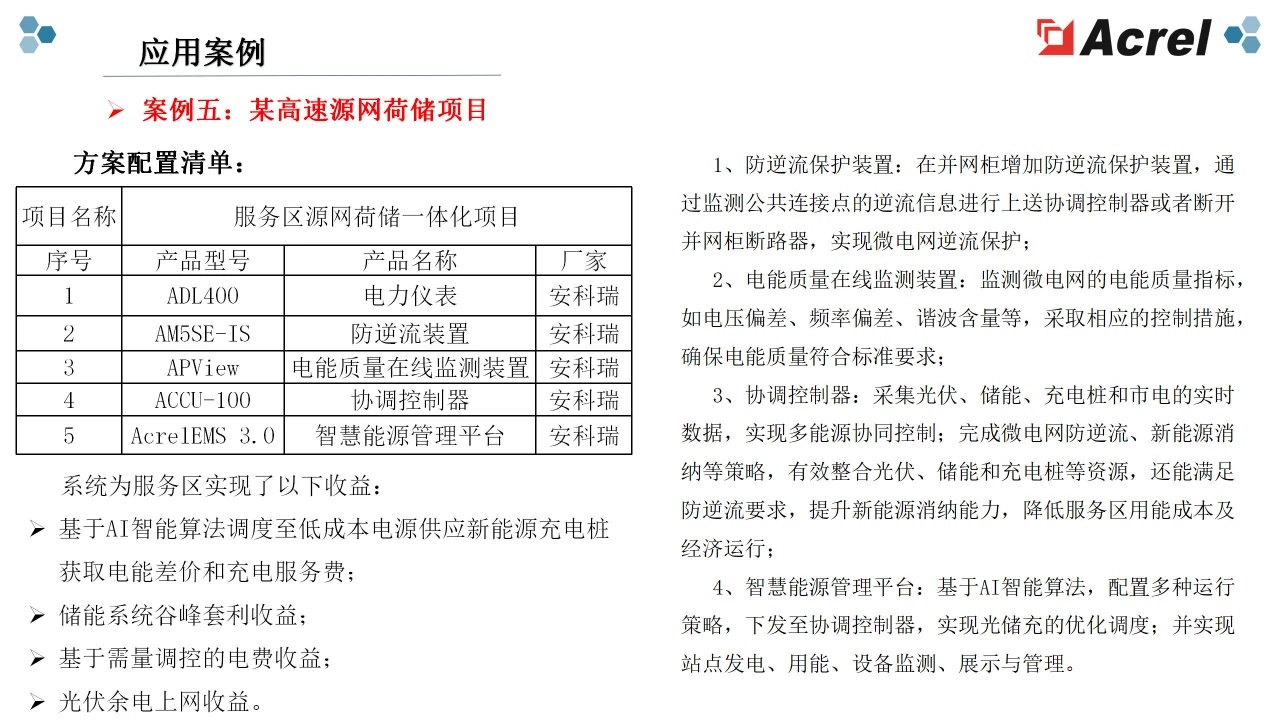 应用案例

Acrel

➢ 案例五：某高速源网荷储项目

方案配置清单：

| 项目名称 | 服务区源网荷储一体化项目 | | |
|---|---|---|---|
| 序号 | 产品型号 | 产品名称 | 厂家 |
| 1 | ADL400 | 电力仪表 | 安科瑞 |
| 2 | AM5SE-IS | 防逆流装置 | 安科瑞 |
| 3 | APView | 电能质量在线监测装置 | 安科瑞 |
| 4 | ACCU-100 | 协调控制器 | 安科瑞 |
| 5 | AcrelEMS 3.0 | 智慧能源管理平台 | 安科瑞 |

系统为服务区实现了以下收益：

➢ 基于AI智能算法调度至低成本电源供应新能源充电桩获取电能差价和充电服务费；

➢ 储能系统谷峰套利收益；

➢ 基于需量调控的电费收益；

➢ 光伏余电上网收益。

1、防逆流保护装置：在并网柜增加防逆流保护装置，通过监测公共连接点的逆流信息进行上送协调控制器或者断开并网柜断路器，实现微电网逆流保护；

2、电能质量在线监测装置：监测微电网的电能质量指标，如电压偏差、频率偏差、谐波含量等，采取相应的控制措施，确保电能质量符合标准要求；

3、协调控制器：采集光伏、储能、充电桩和市电的实时数据，实现多能源协同控制；完成微电网防逆流、新能源消纳等策略，有效整合光伏、储能和充电桩等资源，还能满足防逆流要求，提升新能源消纳能力，降低服务区用能成本及经济运行；

4、智慧能源管理平台：基于AI智能算法，配置多种运行策略，下发至协调控制器，实现光储充的优化调度；并实现站点发电、用能、设备监测、展示与管理。